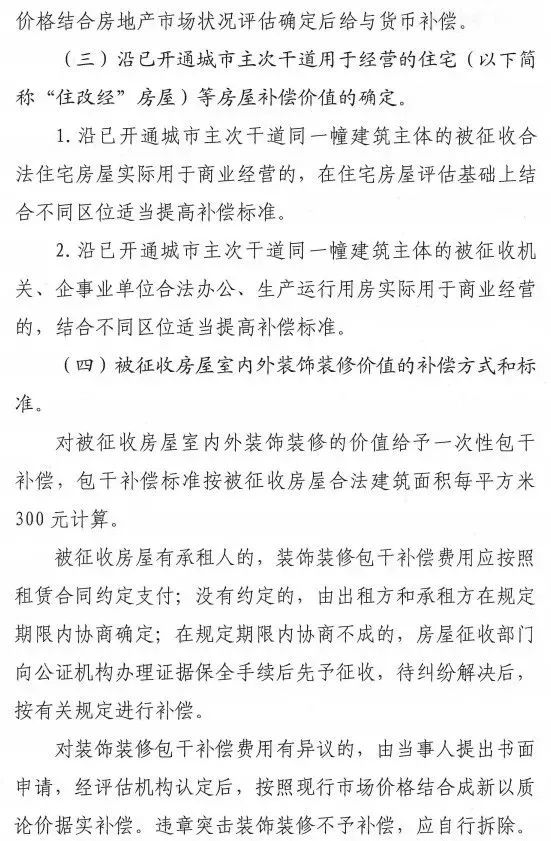 价格结合房地产市场状况评估确定后给与货币补偿。

（三）沿已开通城市主次干道用于经营的住宅（以下简称“住改经”房屋）等房屋补偿价值的确定。

1. 沿已开通城市主次干道同一幢建筑主体的被征收合法住宅房屋实际用于商业经营的，在住宅房屋评估基础上结合不同区位适当提高补偿标准。

2. 沿已开通城市主次干道同一幢建筑主体的被征收机关、企事业单位合法办公、生产运行用房实际用于商业经营的，结合不同区位适当提高补偿标准。

（四）被征收房屋室内外装饰装修价值的补偿方式和标准。

对被征收房屋室内外装饰装修的价值给予一次性包干补偿，包干补偿标准按被征收房屋合法建筑面积每平方米300元计算。

被征收房屋有承租人的，装饰装修包干补偿费用应按照租赁合同约定支付；没有约定的，由出租方和承租方在规定期限内协商确定；在规定期限内协商不成的，房屋征收部门向公证机构办理证据保全手续后先予征收，待纠纷解决后，按有关规定进行补偿。

对装饰装修包干补偿费用有异议的，由当事人提出书面申请，经评估机构认定后，按照现行市场价格结合成新以质论价据实补偿。违章突击装饰装修不予补偿，应自行拆除。